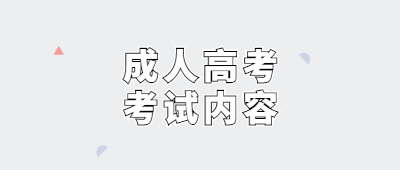 成人高考
考试内容